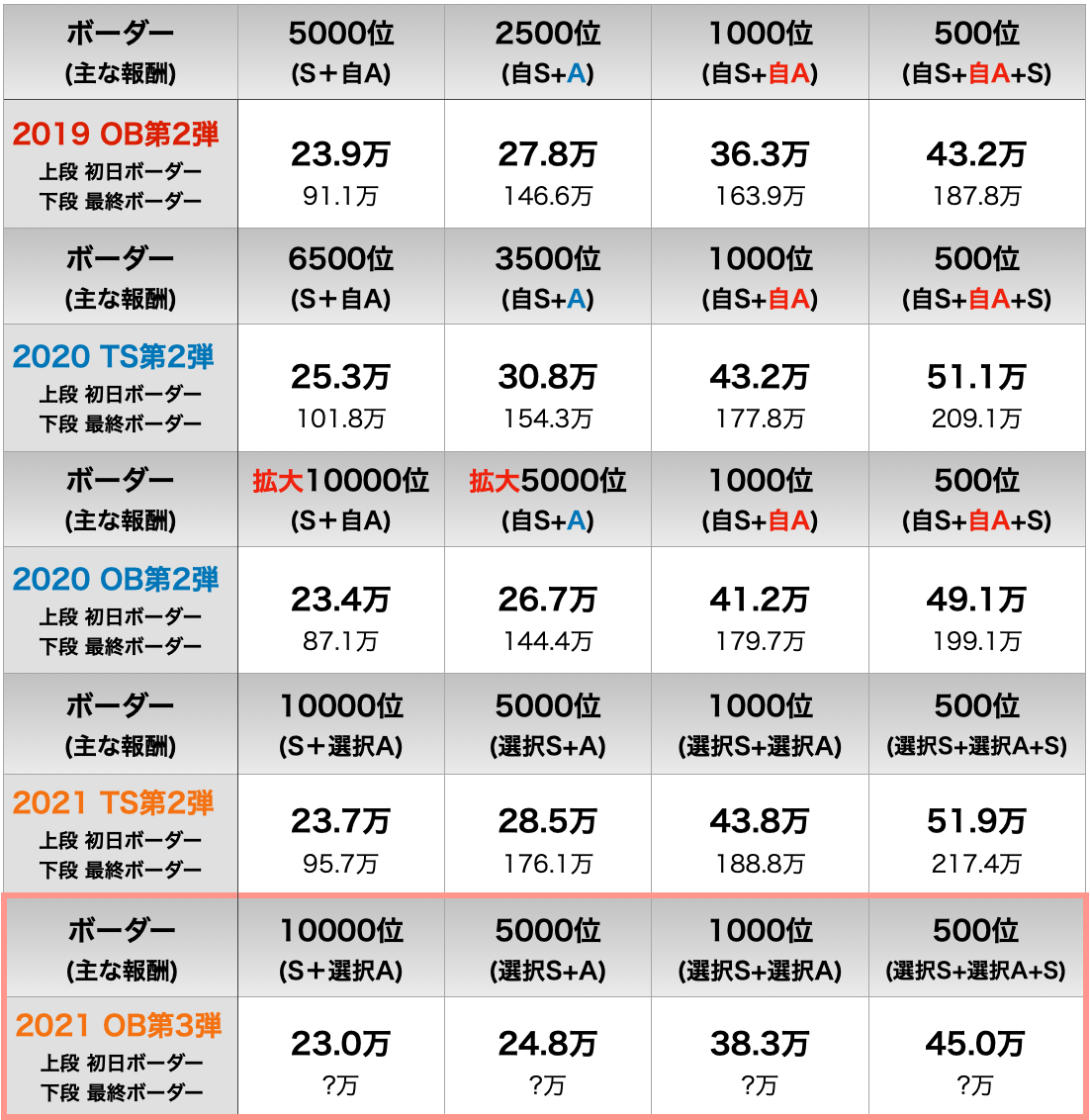 | ボーダー (主な報酬) | 5000位 (S+自A) | 2500位 (自S+A) | 1000位 (自S+自A) | 500位 (自S+自A+S) |
|---|---|---|---|---|
| 2019 OB第2弾 上段 初日ボーダー 下段 最終ボーダー | 23.9万 91.1万 | 27.8万 146.6万 | 36.3万 163.9万 | 43.2万 187.8万 |
| ボーダー (主な報酬) | 6500位 (S+自A) | 3500位 (自S+A) | 1000位 (自S+自A) | 500位 (自S+自A+S) |
| 2020 TS第2弾 上段 初日ボーダー 下段 最終ボーダー | 25.3万 101.8万 | 30.8万 154.3万 | 43.2万 177.8万 | 51.1万 209.1万 |
| ボーダー (主な報酬) | 拡大10000位 (S+自A) | 拡大5000位 (自S+A) | 1000位 (自S+自A) | 500位 (自S+自A+S) |
| 2020 OB第2弾 上段 初日ボーダー 下段 最終ボーダー | 23.4万 87.1万 | 26.7万 144.4万 | 41.2万 179.7万 | 49.1万 199.1万 |
| ボーダー (主な報酬) | 10000位 (S+選択A) | 5000位 (選択S+A) | 1000位 (選択S+選択A) | 500位 (選択S+選択A+S) |
| 2021 TS第2弾 上段 初日ボーダー 下段 最終ボーダー | 23.7万 95.7万 | 28.5万 176.1万 | 43.8万 188.8万 | 51.9万 217.4万 |
| ボーダー (主な報酬) | 10000位 (S+選択A) | 5000位 (選択S+A) | 1000位 (選択S+選択A) | 500位 (選択S+選択A+S) |
| 2021 OB第3弾 上段 初日ボーダー 下段 最終ボーダー | 23.0万 ?万 | 24.8万 ?万 | 38.3万 ?万 | 45.0万 ?万 |